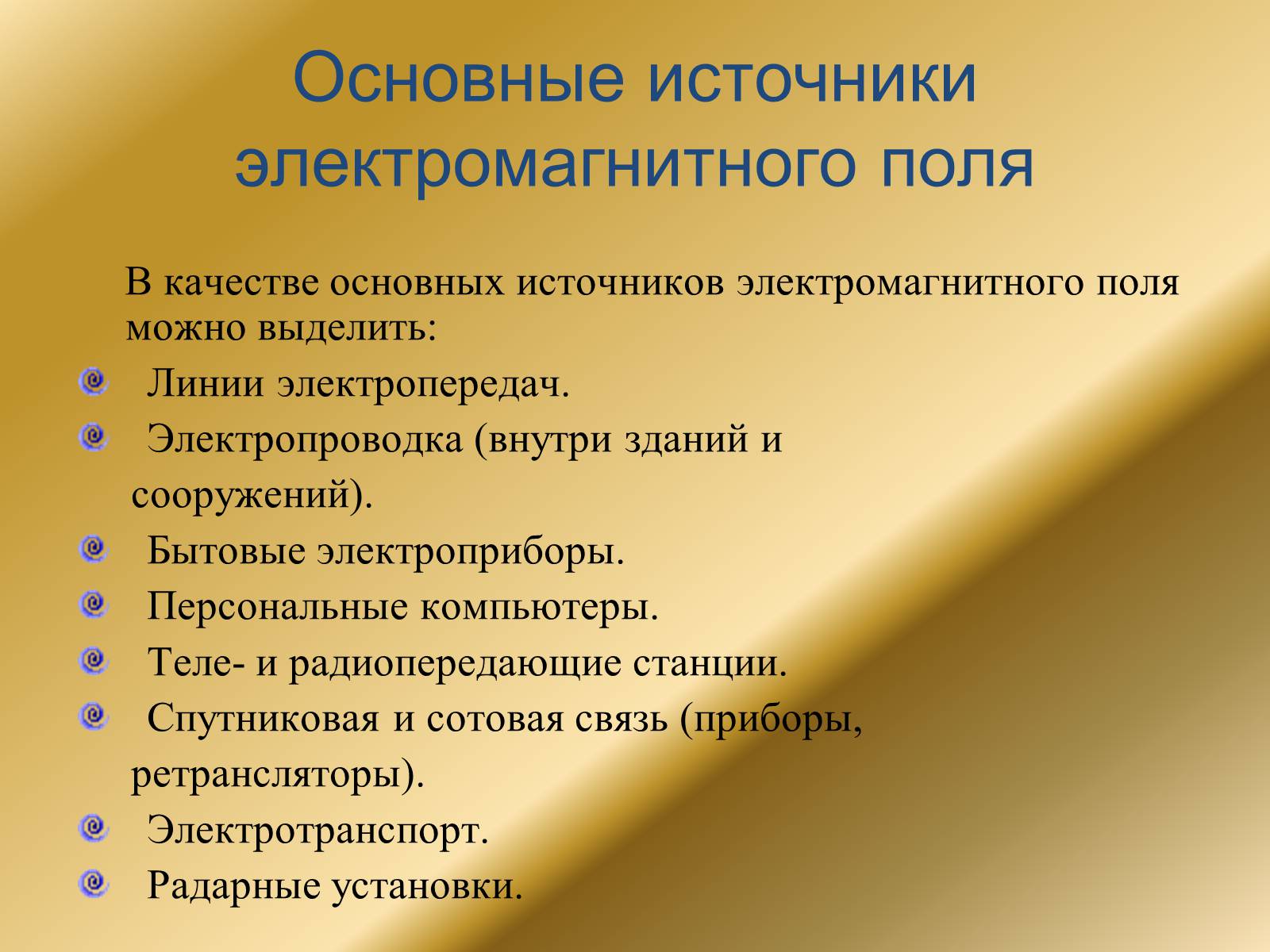 Основные источники электромагнитного поля

В качестве основных источников электромагнитного поля можно выделить:

Линии электропередач.
Электропроводка (внутри зданий и сооружений).
Бытовые электроприборы.
Персональные компьютеры.
Теле- и радиопередающие станции.
Спутниковая и сотовая связь (приборы, ретрансляторы).
Электротранспорт.
Радарные установки.